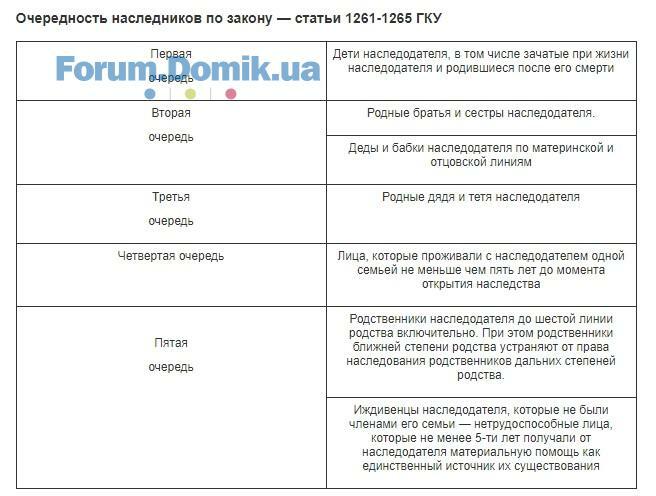 Очередность наследников по закону — статьи 1261-1265 ГКУ

Forum.Domik.ua

| | |
|---|---|
| Первая очередь | Дети наследодателя, в том числе зачатые при жизни наследодателя и родившиеся после его смерти |
| Вторая очередь | Родные братья и сестры наследодателя. |
| | Деды и бабки наследодателя по материнской и отцовской линиям |
| Третья очередь | Родные дядя и тетя наследодателя |
| Четвертая очередь | Лица, которые проживали с наследодателем одной семьей не меньше чем пять лет до момента открытия наследства |
| Пятая очередь | Родственники наследодателя до шестой линии родства включительно. При этом родственники ближней степени родства устраняют от права наследования родственников дальних степеней родства. |
| | Иждивенцы наследодателя, которые не были членами его семьи — нетрудоспособные лица, которые не менее 5-ти лет получали от наследодателя материальную помощь как единственный источник их существования |